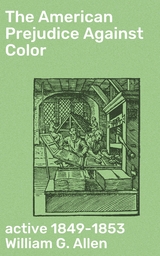 The American Prejudice Against Color

active 1849-1853
William G. Allen